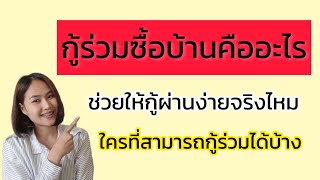 กู้ร่วมซื้อบ้านคืออะไร

ช่วยให้กู้ผ่านง่ายจริงไหม

ใครที่สามารถกู้ร่วมได้บ้าง